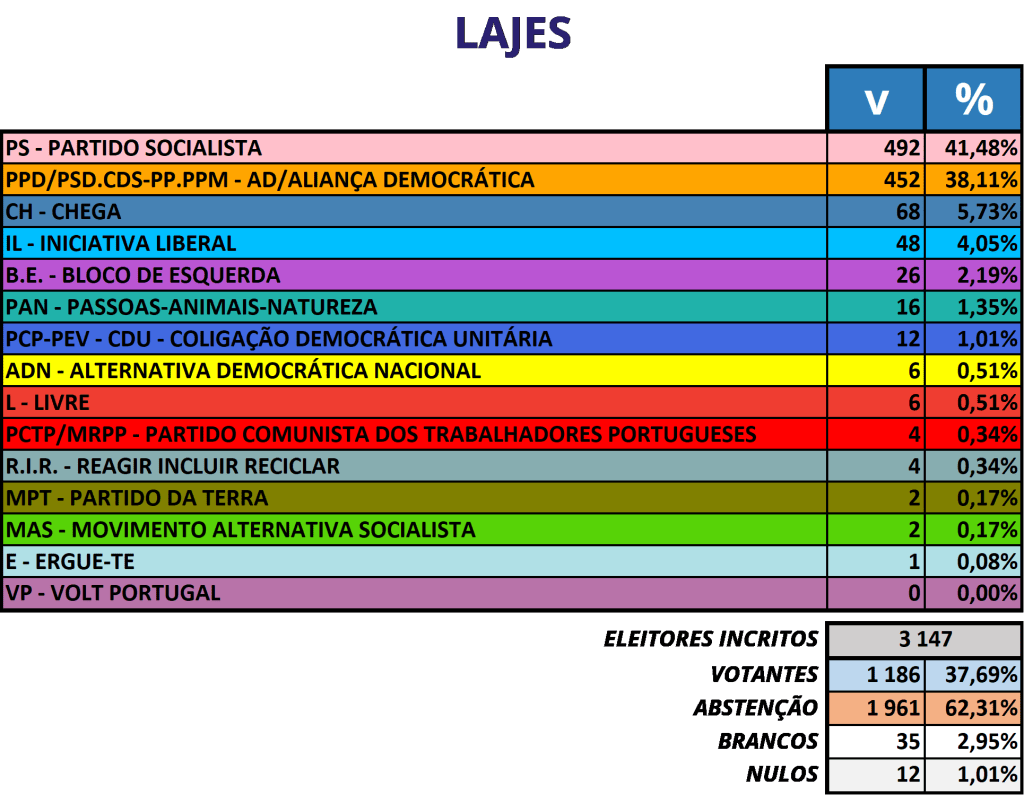 LAJES

| | V | % |
|---|---|---|
| PS - PARTIDO SOCIALISTA | 492 | 41,48% |
| PPD/PSD.CDS-PP.PPM - AD/ALIANÇA DEMOCRÁTICA | 452 | 38,11% |
| CH - CHEGA | 68 | 5,73% |
| IL - INICIATIVA LIBERAL | 48 | 4,05% |
| B.E. - BLOCO DE ESQUERDA | 26 | 2,19% |
| PAN - PASSOAS-ANIMAIS-NATUREZA | 16 | 1,35% |
| PCP-PEV - CDU - COLIGAÇÃO DEMOCRÁTICA UNITÁRIA | 12 | 1,01% |
| ADN - ALTERNATIVA DEMOCRÁTICA NACIONAL | 6 | 0,51% |
| L - LIVRE | 6 | 0,51% |
| PCTP/MRPP - PARTIDO COMUNISTA DOS TRABALHADORES PORTUGUESES | 4 | 0,34% |
| R.I.R. - REAGIR INCLUIR RECICLAR | 4 | 0,34% |
| MPT - PARTIDO DA TERRA | 2 | 0,17% |
| MAS - MOVIMENTO ALTERNATIVA SOCIALISTA | 2 | 0,17% |
| E - ERGUE-TE | 1 | 0,08% |
| VP - VOLT PORTUGAL | 0 | 0,00% |

| | | |
|---|---|---|
| ELEITORES INCRITOS | 3 147 | |
| VOTANTES | 1 186 | 37,69% |
| ABSTENÇÃO | 1 961 | 62,31% |
| BRANCOS | 35 | 2,95% |
| NULOS | 12 | 1,01% |